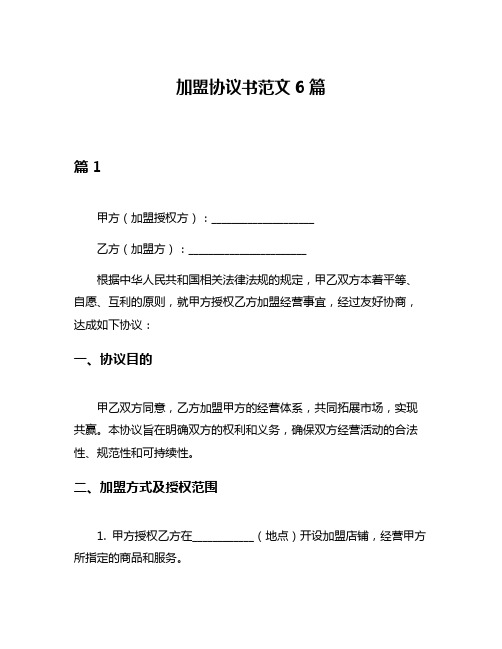 加盟协议书范文 6 篇

篇 1

甲方（加盟授权方）：__________________

乙方（加盟方）：____________________

根据中华人民共和国相关法律法规的规定，甲乙双方本着平等、自愿、互利的原则，就甲方授权乙方加盟经营事宜，经过友好协商，达成如下协议：

一、协议目的

甲乙双方同意，乙方加盟甲方的经营体系，共同拓展市场，实现共赢。本协议旨在明确双方的权利和义务，确保双方经营活动的合法性、规范性和可持续性。

二、加盟方式及授权范围

1. 甲方授权乙方在___________（地点）开设加盟店铺，经营甲方所指定的商品和服务。